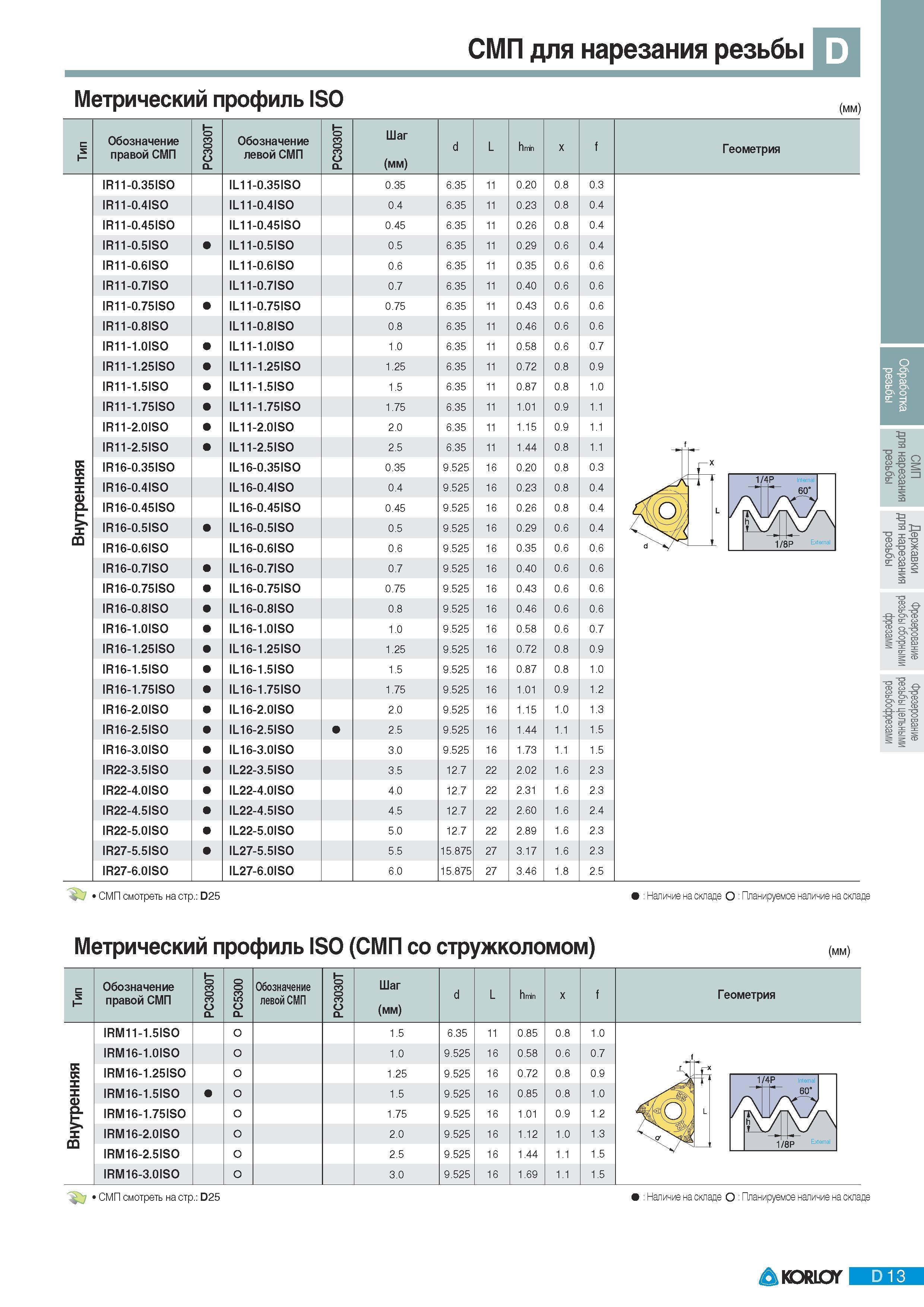 СМП для нарезания резьбы D

Метрический профиль ISO

(мм)

| Тип | Обозначение правой СМП | PC3030T | Обозначение левой СМП | PC3030T | Шаг (мм) | d | L | $h_{min}$ | x | f | Геометрия |
|---|---|---|---|---|---|---|---|---|---|---|---|
| Внутренняя | IR11-0.35ISO | | IL11-0.35ISO | | 0.35 | 6.35 | 11 | 0.20 | 0.8 | 0.3 | |
| | IR11-0.4ISO | | IL11-0.4ISO | | 0.4 | 6.35 | 11 | 0.23 | 0.8 | 0.4 | |
| | IR11-0.45ISO | | IL11-0.45ISO | | 0.45 | 6.35 | 11 | 0.26 | 0.8 | 0.4 | |
| | IR11-0.5ISO | ● | IL11-0.5ISO | | 0.5 | 6.35 | 11 | 0.29 | 0.6 | 0.4 | |
| | IR11-0.6ISO | | IL11-0.6ISO | | 0.6 | 6.35 | 11 | 0.35 | 0.6 | 0.6 | |
| | IR11-0.7ISO | | IL11-0.7ISO | | 0.7 | 6.35 | 11 | 0.40 | 0.6 | 0.6 | |
| | IR11-0.75ISO | ● | IL11-0.75ISO | | 0.75 | 6.35 | 11 | 0.43 | 0.6 | 0.6 | |
| | IR11-0.8ISO | | IL11-0.8ISO | | 0.8 | 6.35 | 11 | 0.46 | 0.6 | 0.6 | |
| | IR11-1.0ISO | ● | IL11-1.0ISO | | 1.0 | 6.35 | 11 | 0.58 | 0.6 | 0.7 | |
| | IR11-1.25ISO | ● | IL11-1.25ISO | | 1.25 | 6.35 | 11 | 0.72 | 0.8 | 0.9 | |
| | IR11-1.5ISO | ● | IL11-1.5ISO | | 1.5 | 6.35 | 11 | 0.87 | 0.8 | 1.0 | |
| | IR11-1.75ISO | ● | IL11-1.75ISO | | 1.75 | 6.35 | 11 | 1.01 | 0.9 | 1.1 | |
| | IR11-2.0ISO | ● | IL11-2.0ISO | | 2.0 | 6.35 | 11 | 1.15 | 0.9 | 1.1 | |
| | IR11-2.5ISO | ● | IL11-2.5ISO | | 2.5 | 6.35 | 11 | 1.44 | 0.8 | 1.1 | |
| | IR16-0.35ISO | | IL16-0.35ISO | | 0.35 | 9.525 | 16 | 0.20 | 0.8 | 0.3 | |
| | IR16-0.4ISO | | IL16-0.4ISO | | 0.4 | 9.525 | 16 | 0.23 | 0.8 | 0.4 | |
| | IR16-0.45ISO | | IL16-0.45ISO | | 0.45 | 9.525 | 16 | 0.26 | 0.8 | 0.4 | |
| | IR16-0.5ISO | ● | IL16-0.5ISO | | 0.5 | 9.525 | 16 | 0.29 | 0.6 | 0.4 | |
| | IR16-0.6ISO | | IL16-0.6ISO | | 0.6 | 9.525 | 16 | 0.35 | 0.6 | 0.6 | |
| | IR16-0.7ISO | ● | IL16-0.7ISO | | 0.7 | 9.525 | 16 | 0.40 | 0.6 | 0.6 | |
| | IR16-0.75ISO | ● | IL16-0.75ISO | | 0.75 | 9.525 | 16 | 0.43 | 0.6 | 0.6 | |
| | IR16-0.8ISO | ● | IL16-0.8ISO | | 0.8 | 9.525 | 16 | 0.46 | 0.6 | 0.6 | |
| | IR16-1.0ISO | ● | IL16-1.0ISO | | 1.0 | 9.525 | 16 | 0.58 | 0.6 | 0.7 | |
| | IR16-1.25ISO | ● | IL16-1.25ISO | | 1.25 | 9.525 | 16 | 0.72 | 0.8 | 0.9 | |
| | IR16-1.5ISO | ● | IL16-1.5ISO | | 1.5 | 9.525 | 16 | 0.87 | 0.8 | 1.0 | |
| | IR16-1.75ISO | ● | IL16-1.75ISO | | 1.75 | 9.525 | 16 | 1.01 | 0.9 | 1.2 | |
| | IR16-2.0ISO | ● | IL16-2.0ISO | | 2.0 | 9.525 | 16 | 1.15 | 1.0 | 1.3 | |
| | IR16-2.5ISO | ● | IL16-2.5ISO | ● | 2.5 | 9.525 | 16 | 1.44 | 1.1 | 1.5 | |
| | IR16-3.0ISO | ● | IL16-3.0ISO | | 3.0 | 9.525 | 16 | 1.73 | 1.1 | 1.5 | |
| | IR22-3.5ISO | ● | IL22-3.5ISO | | 3.5 | 12.7 | 22 | 2.02 | 1.6 | 2.3 | |
| | IR22-4.0ISO | ● | IL22-4.0ISO | | 4.0 | 12.7 | 22 | 2.31 | 1.6 | 2.3 | |
| | IR22-4.5ISO | ● | IL22-4.5ISO | | 4.5 | 12.7 | 22 | 2.60 | 1.6 | 2.4 | |
| | IR22-5.0ISO | ● | IL22-5.0ISO | | 5.0 | 12.7 | 22 | 2.89 | 1.6 | 2.3 | |
| | IR27-5.5ISO | ● | IL27-5.5ISO | | 5.5 | 15.875 | 27 | 3.17 | 1.6 | 2.3 | |
| | IR27-6.0ISO | | IL27-6.0ISO | | 6.0 | 15.875 | 27 | 3.46 | 1.8 | 2.5 | |

f x L d 1/4P Internal 60° h 1/8P External

• СМП смотреть на стр.: D25

● : Наличие на складе ○ : Планируемое наличие на складе

Метрический профиль ISO (СМП со стружколомом)

(мм)

| Тип | Обозначение правой СМП | PC3030T | PC5300 | Обозначение левой СМП | PC3030T | Шаг (мм) | d | L | $h_{min}$ | x | f | Геометрия |
|---|---|---|---|---|---|---|---|---|---|---|---|---|
| Внутренняя | IRM11-1.5ISO | | ○ | | | 1.5 | 6.35 | 11 | 0.85 | 0.8 | 1.0 | |
| | IRM16-1.0ISO | | ○ | | | 1.0 | 9.525 | 16 | 0.58 | 0.6 | 0.7 | |
| | IRM16-1.25ISO | | ○ | | | 1.25 | 9.525 | 16 | 0.72 | 0.8 | 0.9 | |
| | IRM16-1.5ISO | ● | ○ | | | 1.5 | 9.525 | 16 | 0.85 | 0.8 | 1.0 | |
| | IRM16-1.75ISO | | ○ | | | 1.75 | 9.525 | 16 | 1.01 | 0.9 | 1.2 | |
| | IRM16-2.0ISO | | ○ | | | 2.0 | 9.525 | 16 | 1.12 | 1.0 | 1.3 | |
| | IRM16-2.5ISO | | ○ | | | 2.5 | 9.525 | 16 | 1.44 | 1.1 | 1.5 | |
| | IRM16-3.0ISO | | ○ | | | 3.0 | 9.525 | 16 | 1.69 | 1.1 | 1.5 | |

f r x L d 1/4P Internal 60° h 1/8P External

• СМП смотреть на стр.: D25

● : Наличие на складе ○ : Планируемое наличие на складе

Обработка резьбы

СМП для нарезания резьбы

Державки для нарезания резьбы

Фрезерование резьбы сборными фрезами

Фрезерование резьбы цельными резьбофрезами

KORLOY D 13